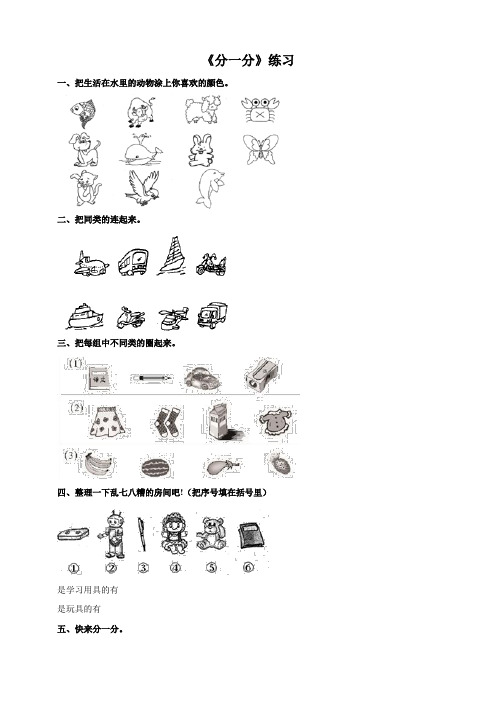 《分一分》练习

一、把生活在水里的动物涂上你喜欢的颜色。

二、把同类的连起来。

三、把每组中不同类的圈起来。

(1)

(2)

(3)

四、整理一下乱七八糟的房间吧!(把序号填在括号里)

① ② ③ ④ ⑤ ⑥

是学习用具的有

是玩具的有

五、快来分一分。